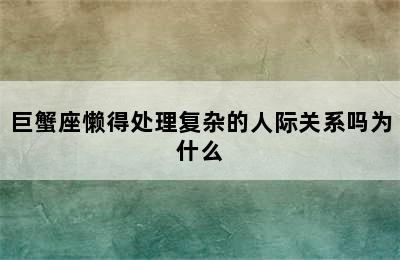 巨蟹座懒得处理复杂的人际关系吗为什么